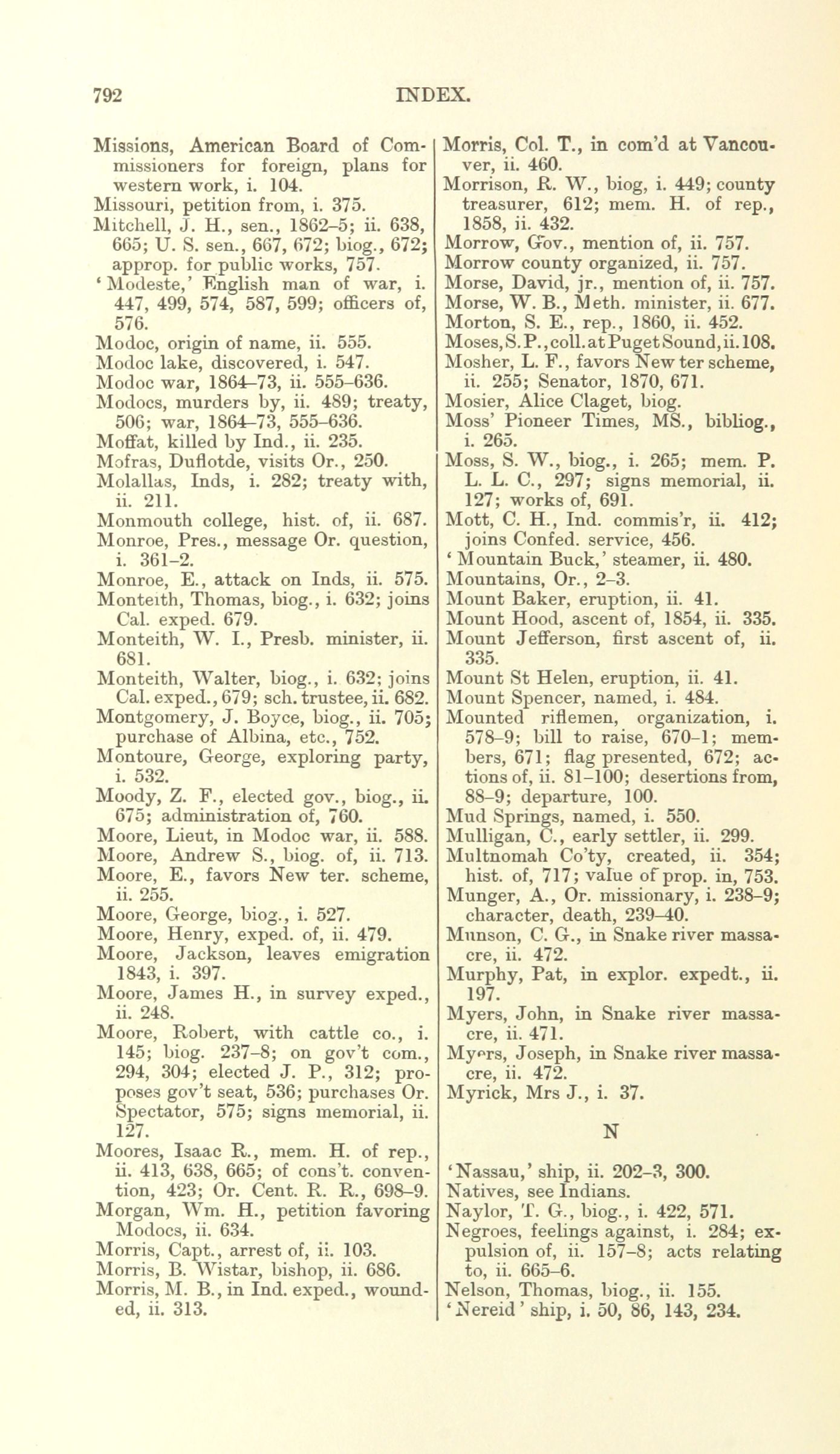 792 INDEX.

Missions, American Board of Commissioners for foreign, plans for western work, i. 104.
Missouri, petition from, i. 375.
Mitchell, J. H., sen., 1862–5; ii. 638, 665; U. S. sen., 667, 672; biog., 672; approp. for public works, 757.
'Modeste,' English man of war, i. 447, 499, 574, 587, 599; officers of, 576.
Modoc, origin of name, ii. 555.
Modoc lake, discovered, i. 547.
Modoc war, 1864–73, ii. 555–636.
Modocs, murders by, ii. 489; treaty, 506; war, 1864–73, 555–636.
Moffat, killed by Ind., ii. 235.
Mofras, Duflotde, visits Or., 250.
Molallas, Inds, i. 282; treaty with, ii. 211.
Monmouth college, hist. of, ii. 687.
Monroe, Pres., message Or. question, i. 361–2.
Monroe, E., attack on Inds, ii. 575.
Monteith, Thomas, biog., i. 632; joins Cal. exped. 679.
Monteith, W. I., Presb. minister, ii. 681.
Monteith, Walter, biog., i. 632; joins Cal. exped., 679; sch. trustee, ii. 682.
Montgomery, J. Boyce, biog., ii. 705; purchase of Albina, etc., 752.
Montoure, George, exploring party, i. 532.
Moody, Z. F., elected gov., biog., ii. 675; administration of, 760.
Moore, Lieut, in Modoc war, ii. 588.
Moore, Andrew S., biog. of, ii. 713.
Moore, E., favors New ter. scheme, ii. 255.
Moore, George, biog., i. 527.
Moore, Henry, exped. of, ii. 479.
Moore, Jackson, leaves emigration 1843, i. 397.
Moore, James H., in survey exped., ii. 248.
Moore, Robert, with cattle co., i. 145; biog. 237–8; on gov't com., 294, 304; elected J. P., 312; proposes gov't seat, 536; purchases Or. Spectator, 575; signs memorial, ii. 127.
Moores, Isaac R., mem. H. of rep., ii. 413, 638, 665; of cons't. convention, 423; Or. Cent. R. R., 698–9.
Morgan, Wm. H., petition favoring Modocs, ii. 634.
Morris, Capt., arrest of, ii. 103.
Morris, B. Wistar, bishop, ii. 686.
Morris, M. B., in Ind. exped., wounded, ii. 313.

Morris, Col. T., in com'd at Vancouver, ii. 460.
Morrison, R. W., biog, i. 449; county treasurer, 612; mem. H. of rep., 1858, ii. 432.
Morrow, Gov., mention of, ii. 757.
Morrow county organized, ii. 757.
Morse, David, jr., mention of, ii. 757.
Morse, W. B., Meth. minister, ii. 677.
Morton, S. E., rep., 1860, ii. 452.
Moses, S. P., coll. at Puget Sound, ii. 108.
Mosher, L. F., favors New ter scheme, ii. 255; Senator, 1870, 671.
Mosier, Alice Claget, biog.
Moss' Pioneer Times, MS., bibliog., i. 265.
Moss, S. W., biog., i. 265; mem. P. L. L. C., 297; signs memorial, ii. 127; works of, 691.
Mott, C. H., Ind. commis'r, ii. 412; joins Confed. service, 456.
'Mountain Buck,' steamer, ii. 480.
Mountains, Or., 2–3.
Mount Baker, eruption, ii. 41.
Mount Hood, ascent of, 1854, ii. 335.
Mount Jefferson, first ascent of, ii. 335.
Mount St Helen, eruption, ii. 41.
Mount Spencer, named, i. 484.
Mounted riflemen, organization, i. 578–9; bill to raise, 670–1; members, 671; flag presented, 672; actions of, ii. 81–100; desertions from, 88–9; departure, 100.
Mud Springs, named, i. 550.
Mulligan, C., early settler, ii. 299.
Multnomah Co'ty, created, ii. 354; hist. of, 717; value of prop. in, 753.
Munger, A., Or. missionary, i. 238–9; character, death, 239–40.
Munson, C. G., in Snake river massacre, ii. 472.
Murphy, Pat, in explor. expedt., ii. 197.
Myers, John, in Snake river massacre, ii. 471.
Myers, Joseph, in Snake river massacre, ii. 472.
Myrick, Mrs J., i. 37.

N

'Nassau,' ship, ii. 202–3, 300.
Natives, see Indians.
Naylor, T. G., biog., i. 422, 571.
Negroes, feelings against, i. 284; expulsion of, ii. 157–8; acts relating to, ii. 665–6.
Nelson, Thomas, biog., ii. 155.
'Nereid' ship, i. 50, 86, 143, 234.